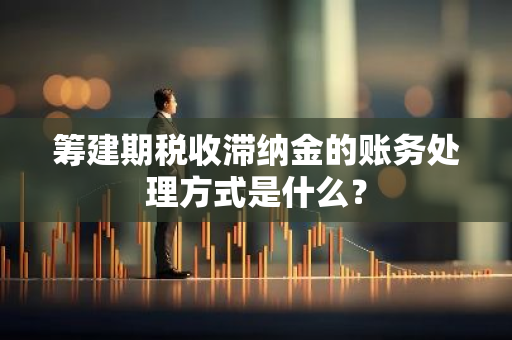 筹建期税收滞纳金的账务处理方式是什么？